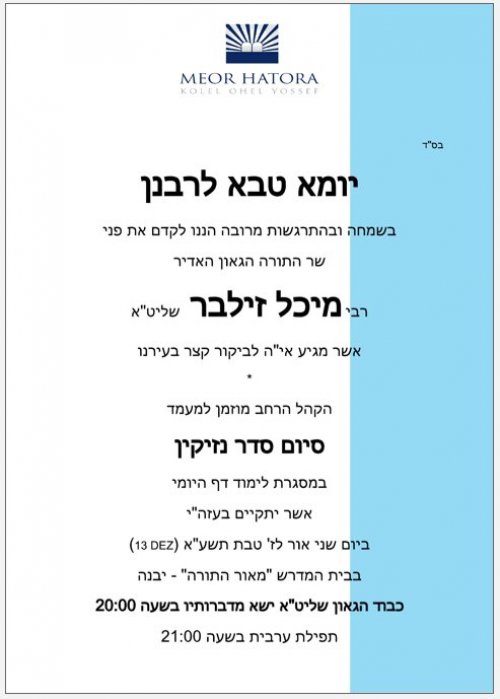 MEOR HATORA
KOLEL OHEL YOSSEF

בס"ד

יומא טבא לרבנן

בשמחה ובהתרגשות מרובה הננו לקדם את פני

שר התורה הגאון האדיר

רבי מיכל זילבר שליט"א

אשר מגיע אי"ה לביקור קצר בעירנו

*

הקהל הרחב מוזמן למעמד

סיום סדר נזיקין

במסגרת לימוד דף היומי

אשר יתקיים בעזה"י

ביום שני אור לז' טבת תשע"א (13 DEZ)

בבית המדרש "מאור התורה" - יבנה

כבוד הגאון שליט"א ישא מדברותיו בשעה 20:00

תפילת ערבית בשעה 21:00